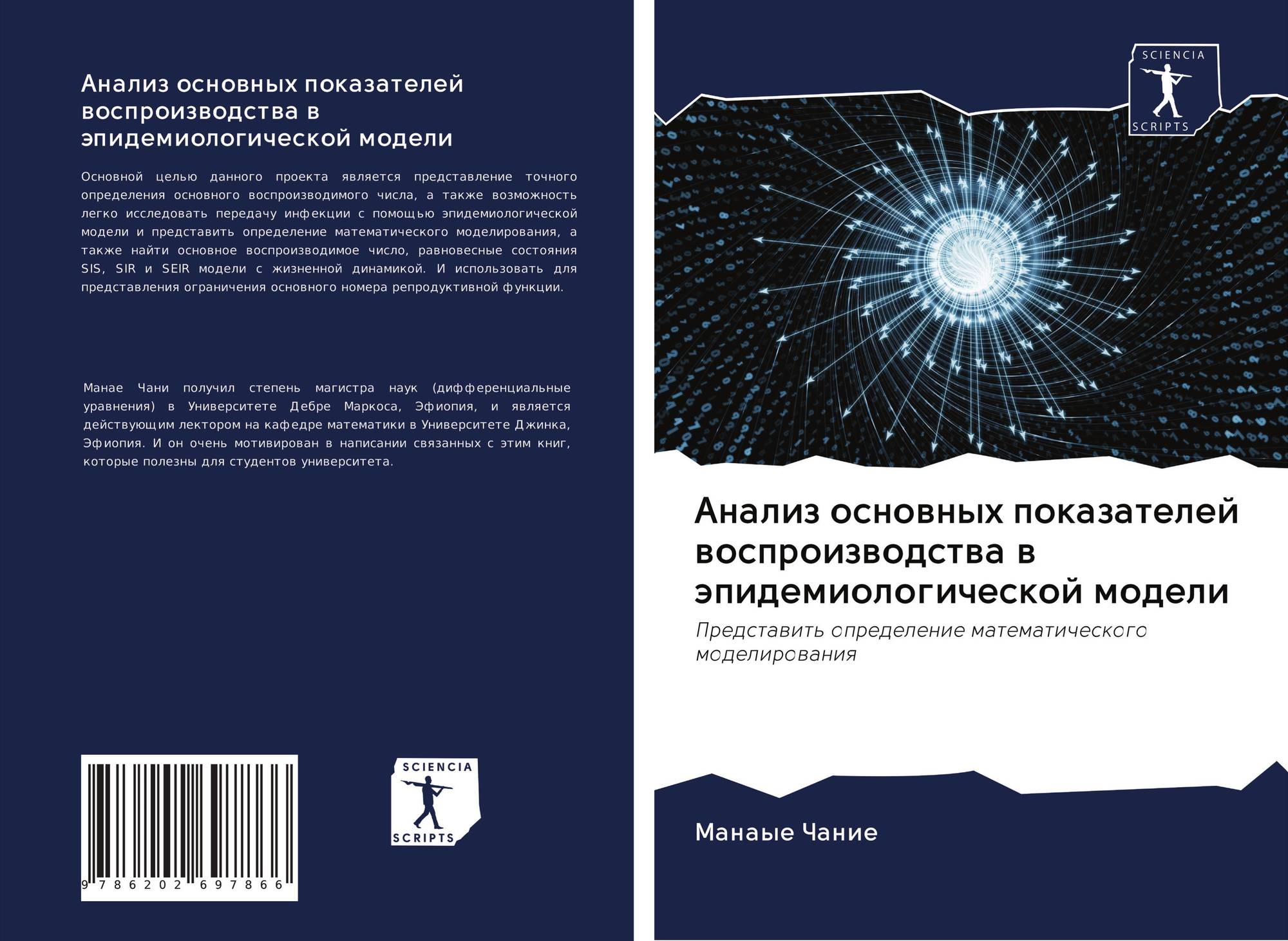 Анализ основных показателей воспроизводства в эпидемиологической модели

Основной целью данного проекта является представление точного определения основного воспроизводимого числа, а также возможность легко исследовать передачу инфекции с помощью эпидемиологической модели и представить определение математического моделирования, а также найти основное воспроизводимое число, равновесные состояния SIS, SIR и SEIR модели с жизненной динамикой. И использовать для представления ограничения основного номера репродуктивной функции.

Манае Чани получил степень магистра наук (дифференциальные уравнения) в Университете Дебре Маркоса, Эфиопия, и является действующим лектором на кафедре математики в Университете Джинка, Эфиопия. И он очень мотивирован в написании связанных с этим книг, которые полезны для студентов университета.

9 786202 697866

SCIENCIA
SCRIPTS

SCIENCIA
SCRIPTS

Анализ основных показателей воспроизводства в эпидемиологической модели

Представить определение математического моделирования

Манаые Чание